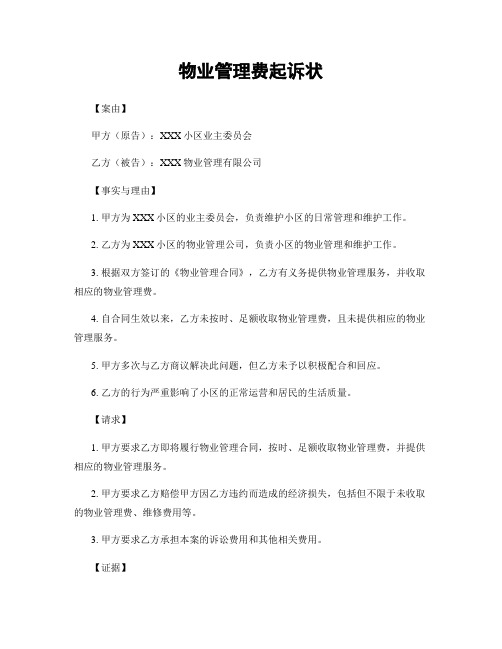 物业管理费起诉状

【案由】

甲方（原告）：XXX 小区业主委员会

乙方（被告）：XXX 物业管理有限公司

【事实与理由】

1. 甲方为 XXX 小区的业主委员会，负责维护小区的日常管理和维护工作。

2. 乙方为 XXX 小区的物业管理公司，负责小区的物业管理和维护工作。

3. 根据双方签订的《物业管理合同》，乙方有义务提供物业管理服务，并收取相应的物业管理费。

4. 自合同生效以来，乙方未按时、足额收取物业管理费，且未提供相应的物业管理服务。

5. 甲方多次与乙方商议解决此问题，但乙方未予以积极配合和回应。

6. 乙方的行为严重影响了小区的正常运营和居民的生活质量。

【请求】

1. 甲方要求乙方即将履行物业管理合同，按时、足额收取物业管理费，并提供相应的物业管理服务。

2. 甲方要求乙方赔偿甲方因乙方违约而造成的经济损失，包括但不限于未收取的物业管理费、维修费用等。

3. 甲方要求乙方承担本案的诉讼费用和其他相关费用。

【证据】